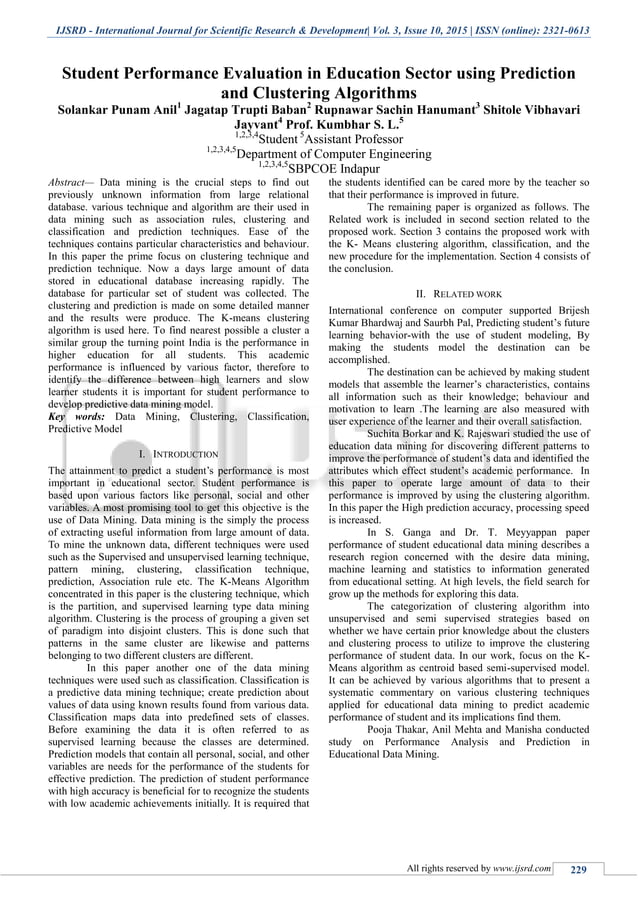 IJSRD - International Journal for Scientific Research & Development| Vol. 3, Issue 10, 2015 | ISSN (online): 2321-0613

Student Performance Evaluation in Education Sector using Prediction and Clustering Algorithms

Solankar Punam Anil$^1$ Jagatap Trupti Baban$^2$ Rupnawar Sachin Hanumant$^3$ Shitole Vibhavari Jayvant$^4$ Prof. Kumbhar S. L.$^5$

$^{1,2,3,4}$Student $^5$Assistant Professor

$^{1,2,3,4,5}$Department of Computer Engineering

$^{1,2,3,4,5}$SBPCOE Indapur

Abstract— Data mining is the crucial steps to find out previously unknown information from large relational database. various technique and algorithm are their used in data mining such as association rules, clustering and classification and prediction techniques. Ease of the techniques contains particular characteristics and behaviour. In this paper the prime focus on clustering technique and prediction technique. Now a days large amount of data stored in educational database increasing rapidly. The database for particular set of student was collected. The clustering and prediction is made on some detailed manner and the results were produce. The K-means clustering algorithm is used here. To find nearest possible a cluster a similar group the turning point India is the performance in higher education for all students. This academic performance is influenced by various factor, therefore to identify the difference between high learners and slow learner students it is important for student performance to develop predictive data mining model.

Key words: Data Mining, Clustering, Classification, Predictive Model

I. INTRODUCTION

The attainment to predict a student's performance is most important in educational sector. Student performance is based upon various factors like personal, social and other variables. A most promising tool to get this objective is the use of Data Mining. Data mining is the simply the process of extracting useful information from large amount of data. To mine the unknown data, different techniques were used such as the Supervised and unsupervised learning technique, pattern mining, clustering, classification technique, prediction, Association rule etc. The K-Means Algorithm concentrated in this paper is the clustering technique, which is the partition, and supervised learning type data mining algorithm. Clustering is the process of grouping a given set of paradigm into disjoint clusters. This is done such that patterns in the same cluster are likewise and patterns belonging to two different clusters are different.

In this paper another one of the data mining techniques were used such as classification. Classification is a predictive data mining technique; create prediction about values of data using known results found from various data. Classification maps data into predefined sets of classes. Before examining the data it is often referred to as supervised learning because the classes are determined. Prediction models that contain all personal, social, and other variables are needs for the performance of the students for effective prediction. The prediction of student performance with high accuracy is beneficial for to recognize the students with low academic achievements initially. It is required that the students identified can be cared more by the teacher so that their performance is improved in future.

The remaining paper is organized as follows. The Related work is included in second section related to the proposed work. Section 3 contains the proposed work with the K- Means clustering algorithm, classification, and the new procedure for the implementation. Section 4 consists of the conclusion.

II. RELATED WORK

International conference on computer supported Brijesh Kumar Bhardwaj and Saurbh Pal, Predicting student's future learning behavior-with the use of student modeling, By making the students model the destination can be accomplished.

The destination can be achieved by making student models that assemble the learner's characteristics, contains all information such as their knowledge; behaviour and motivation to learn .The learning are also measured with user experience of the learner and their overall satisfaction.

Suchita Borkar and K. Rajeswari studied the use of education data mining for discovering different patterns to improve the performance of student's data and identified the attributes which effect student's academic performance. In this paper to operate large amount of data to their performance is improved by using the clustering algorithm. In this paper the High prediction accuracy, processing speed is increased.

In S. Ganga and Dr. T. Meyyappan paper performance of student educational data mining describes a research region concerned with the desire data mining, machine learning and statistics to information generated from educational setting. At high levels, the field search for grow up the methods for exploring this data.

The categorization of clustering algorithm into unsupervised and semi supervised strategies based on whether we have certain prior knowledge about the clusters and clustering process to utilize to improve the clustering performance of student data. In our work, focus on the K-Means algorithm as centroid based semi-supervised model. It can be achieved by various algorithms that to present a systematic commentary on various clustering techniques applied for educational data mining to predict academic performance of student and its implications find them.

Pooja Thakar, Anil Mehta and Manisha conducted study on Performance Analysis and Prediction in Educational Data Mining.

All rights reserved by www.ijsrd.com 229